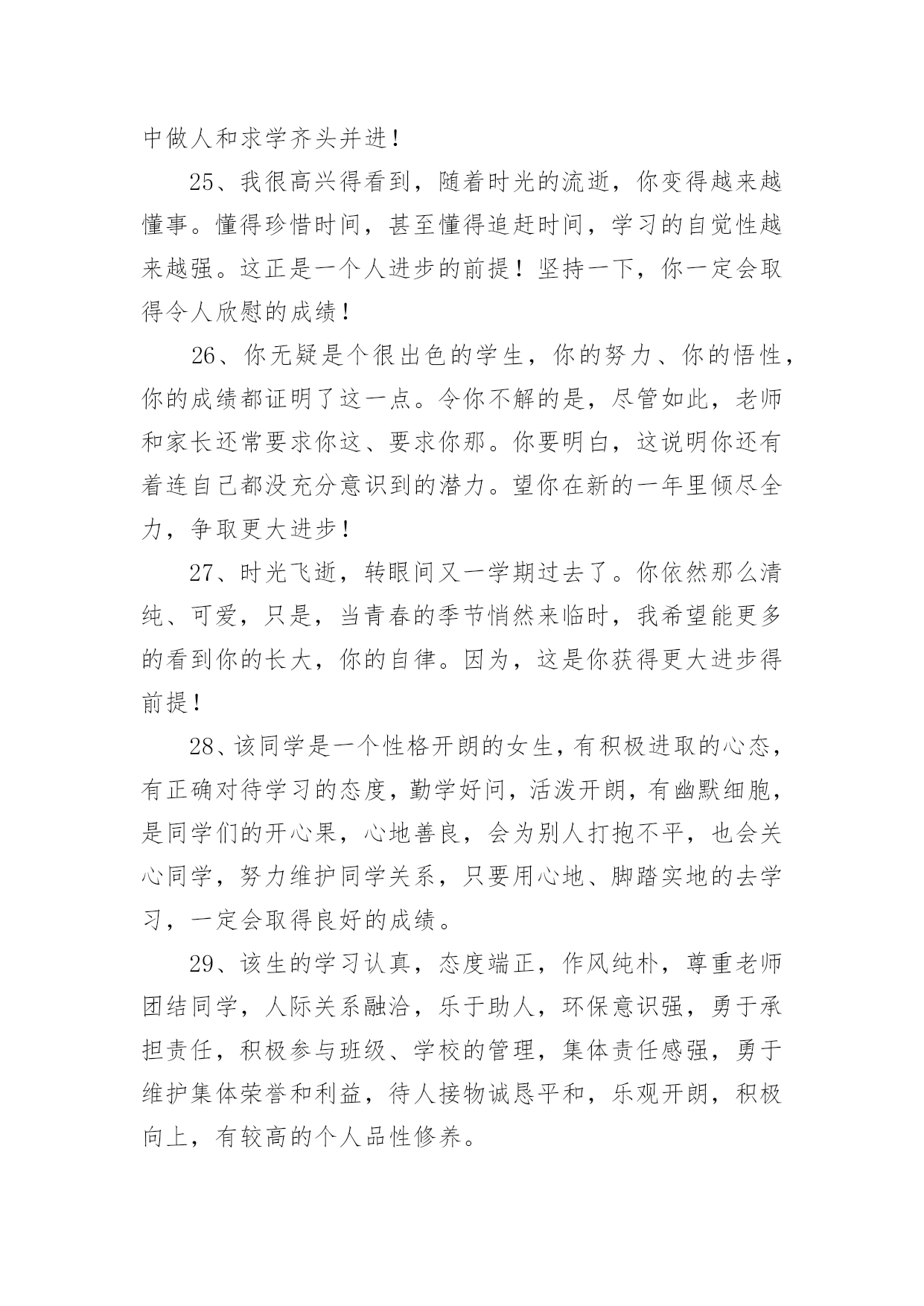 中做人和求学齐头并进！

25、我很高兴得看到，随着时光的流逝，你变得越来越懂事。懂得珍惜时间，甚至懂得追赶时间，学习的自觉性越来越强。这正是一个人进步的前提！坚持一下，你一定会取得令人欣慰的成绩！

26、你无疑是个很出色的学生，你的努力、你的悟性，你的成绩都证明了这一点。令你不解的是，尽管如此，老师和家长还常要求你这、要求你那。你要明白，这说明你还有着连自己都没充分意识到的潜力。望你在新的一年里倾尽全力，争取更大进步！

27、时光飞逝，转眼间又一学期过去了。你依然那么清纯、可爱，只是，当青春的季节悄然来临时，我希望能更多的看到你的长大，你的自律。因为，这是你获得更大进步得前提！

28、该同学是一个性格开朗的女生，有积极进取的心态，有正确对待学习的态度，勤学好问，活泼开朗，有幽默细胞，是同学们的开心果，心地善良，会为别人打抱不平，也会关心同学，努力维护同学关系，只要用心地、脚踏实地的去学习，一定会取得良好的成绩。

29、该生的学习认真，态度端正，作风纯朴，尊重老师团结同学，人际关系融洽，乐于助人，环保意识强，勇于承担责任，积极参与班级、学校的管理，集体责任感强，勇于维护集体荣誉和利益，待人接物诚恳平和，乐观开朗，积极向上，有较高的个人品性修养。